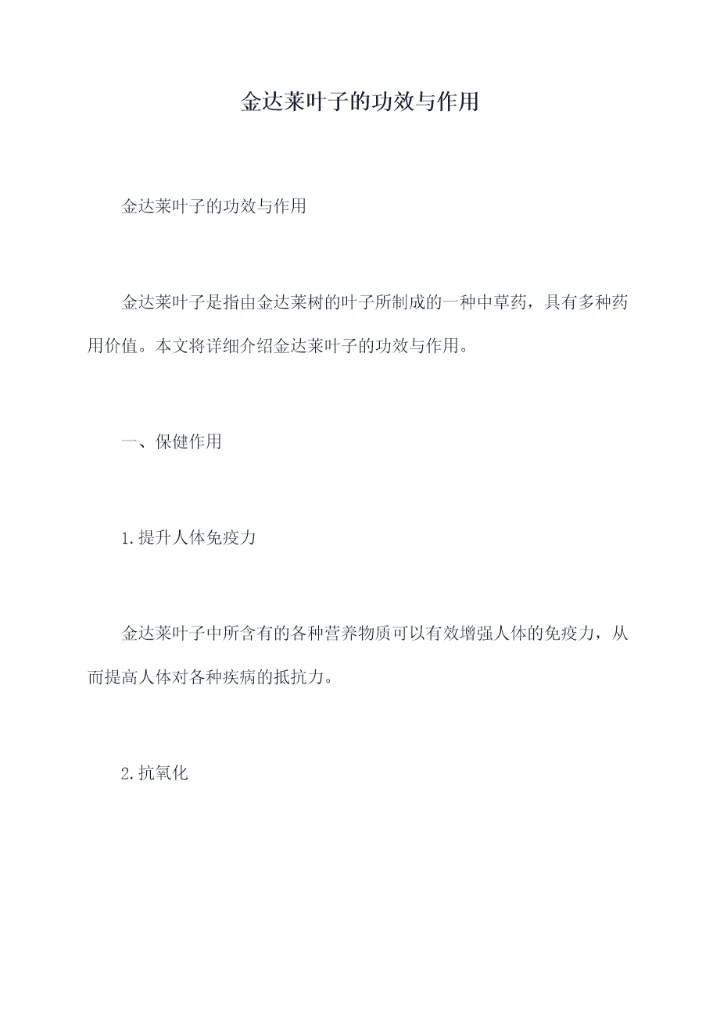 金达莱叶子的功效与作用

金达莱叶子的功效与作用

金达莱叶子是指由金达莱树的叶子所制成的一种中草药，具有多种药用价值。本文将详细介绍金达莱叶子的功效与作用。

一、保健作用

1.提升人体免疫力

金达莱叶子中所含有的各种营养物质可以有效增强人体的免疫力，从而提高人体对各种疾病的抵抗力。

2.抗氧化